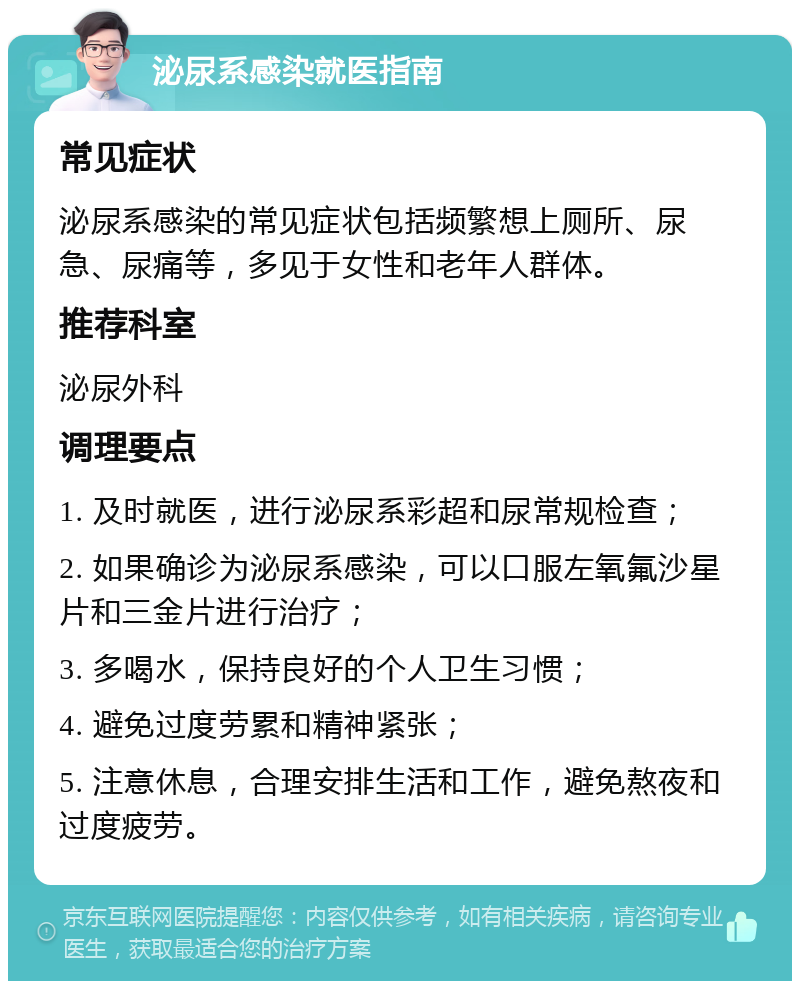 泌尿系感染就医指南

常见症状

泌尿系感染的常见症状包括频繁想上厕所、尿急、尿痛等，多见于女性和老年人群体。

推荐科室

泌尿外科

调理要点

1. 及时就医，进行泌尿系彩超和尿常规检查；

2. 如果确诊为泌尿系感染，可以口服左氧氟沙星片和三金片进行治疗；

3. 多喝水，保持良好的个人卫生习惯；

4. 避免过度劳累和精神紧张；

5. 注意休息，合理安排生活和工作，避免熬夜和过度疲劳。

京东互联网医院提醒您：内容仅供参考，如有相关疾病，请咨询专业医生，获取最适合您的治疗方案